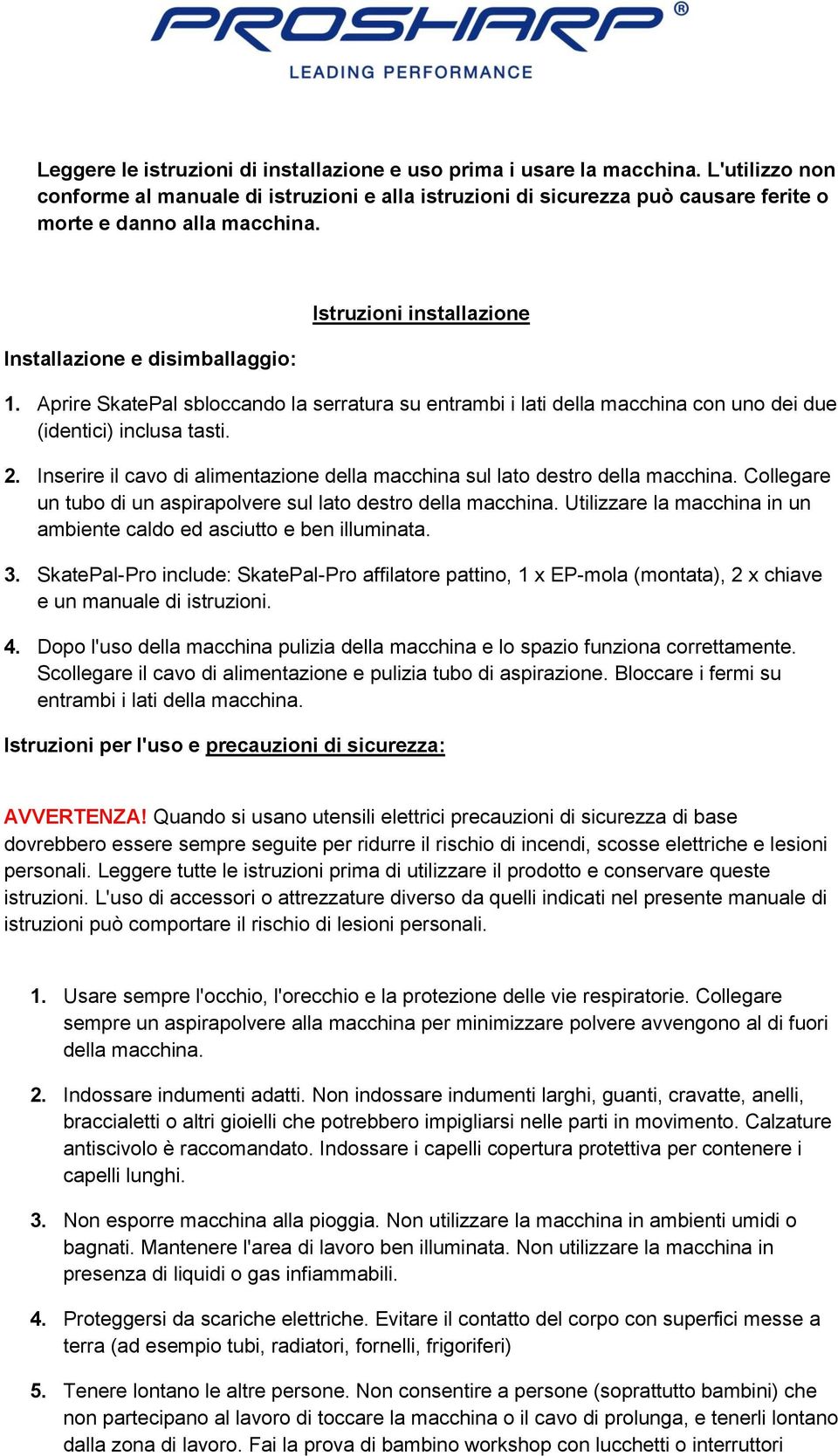 PROSHARP®
LEADING PERFORMANCE

Leggere le istruzioni di installazione e uso prima i usare la macchina. L'utilizzo non conforme al manuale di istruzioni e alla istruzioni di sicurezza può causare ferite o morte e danno alla macchina.

Istruzioni installazione

Installazione e disimballaggio:

1. Aprire SkatePal sbloccando la serratura su entrambi i lati della macchina con uno dei due (identici) inclusa tasti.

2. Inserire il cavo di alimentazione della macchina sul lato destro della macchina. Collegare un tubo di un aspirapolvere sul lato destro della macchina. Utilizzare la macchina in un ambiente caldo ed asciutto e ben illuminata.

3. SkatePal-Pro include: SkatePal-Pro affilatore pattino, 1 x EP-mola (montata), 2 x chiave e un manuale di istruzioni.

4. Dopo l'uso della macchina pulizia della macchina e lo spazio funziona correttamente. Scollegare il cavo di alimentazione e pulizia tubo di aspirazione. Bloccare i fermi su entrambi i lati della macchina.

Istruzioni per l'uso e precauzioni di sicurezza:

AVVERTENZA! Quando si usano utensili elettrici precauzioni di sicurezza di base dovrebbero essere sempre seguite per ridurre il rischio di incendi, scosse elettriche e lesioni personali. Leggere tutte le istruzioni prima di utilizzare il prodotto e conservare queste istruzioni. L'uso di accessori o attrezzature diverso da quelli indicati nel presente manuale di istruzioni può comportare il rischio di lesioni personali.

1. Usare sempre l'occhio, l'orecchio e la protezione delle vie respiratorie. Collegare sempre un aspirapolvere alla macchina per minimizzare polvere avvengono al di fuori della macchina.

2. Indossare indumenti adatti. Non indossare indumenti larghi, guanti, cravatte, anelli, braccialetti o altri gioielli che potrebbero impigliarsi nelle parti in movimento. Calzature antiscivolo è raccomandato. Indossare i capelli copertura protettiva per contenere i capelli lunghi.

3. Non esporre macchina alla pioggia. Non utilizzare la macchina in ambienti umidi o bagnati. Mantenere l'area di lavoro ben illuminata. Non utilizzare la macchina in presenza di liquidi o gas infiammabili.

4. Proteggersi da scariche elettriche. Evitare il contatto del corpo con superfici messe a terra (ad esempio tubi, radiatori, fornelli, frigoriferi)

5. Tenere lontano le altre persone. Non consentire a persone (soprattutto bambini) che non partecipano al lavoro di toccare la macchina o il cavo di prolunga, e tenerli lontano dalla zona di lavoro. Fai la prova di bambino workshop con lucchetti o interruttori